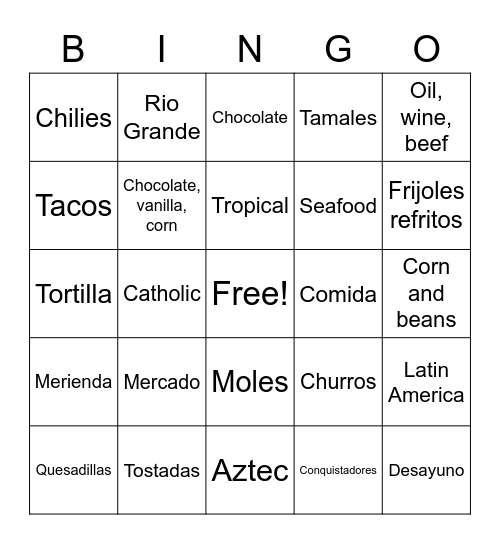 | B | I | N | G | O |
|---|---|---|---|---|
| Chilies | Rio Grande | Chocolate | Tamales | Oil, wine, beef |
| Tacos | Chocolate, vanilla, corn | Tropical | Seafood | Frijoles refritos |
| Tortilla | Catholic | Free! | Comida | Corn and beans |
| Merienda | Mercado | Moles | Churros | Latin America |
| Quesadillas | Tostadas | Aztec | Conquistadores | Desayuno |